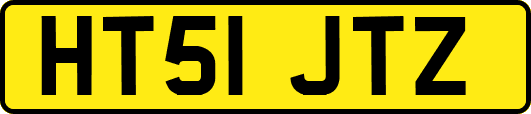 HT51 JTZ